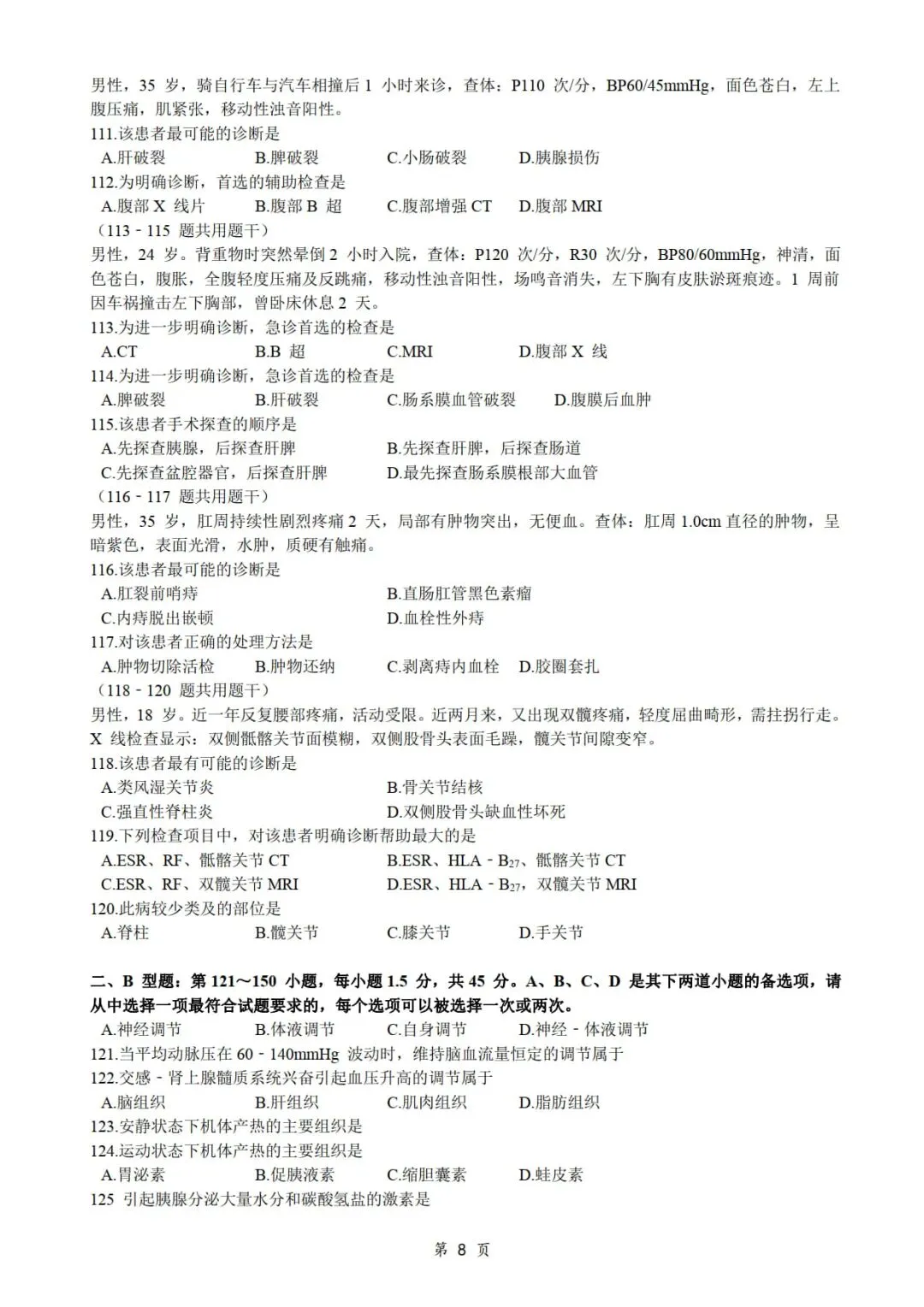 男性，35 岁，骑自行车与汽车相撞后 1 小时来诊，查体：P110 次/分，BP60/45mmHg，面色苍白，左上腹压痛，肌紧张，移动性浊音阳性。
111.该患者最可能的诊断是
A.肝破裂　B.脾破裂　C.小肠破裂　D.胰腺损伤
112.为明确诊断，首选的辅助检查是
A.腹部 X 线片　B.腹部 B 超　C.腹部增强 CT　D.腹部 MRI
（113－115 题共用题干）
男性，24 岁。背重物时突然晕倒 2 小时入院，查体：P120 次/分，R30 次/分，BP80/60mmHg，神清，面色苍白，腹胀，全腹轻度压痛及反跳痛，移动性浊音阳性，场鸣音消失，左下胸有皮肤淤斑痕迹。1 周前因车祸撞击左下胸部，曾卧床休息 2 天。
113.为进一步明确诊断，急诊首选的检查是
A.CT　B.B 超　C.MRI　D.腹部 X 线
114.为进一步明确诊断，急诊首选的检查是
A.脾破裂　B.肝破裂　C.肠系膜血管破裂　D.腹膜后血肿
115.该患者手术探查的顺序是
A.先探查胰腺，后探查肝脾　B.先探查肝脾，后探查肠道
C.先探查盆腔器官，后探查肝脾　D.最先探查肠系膜根部大血管
（116－117 题共用题干）
男性，35 岁，肛周持续性剧烈疼痛 2 天，局部有肿物突出，无便血。查体：肛周 1.0cm 直径的肿物，呈暗紫色，表面光滑，水肿，质硬有触痛。
116.该患者最可能的诊断是
A.肛裂前哨痔　B.直肠肛管黑色素瘤
C.内痔脱出嵌顿　D.血栓性外痔
117.对该患者正确的处理方法是
A.肿物切除活检　B.肿物还纳　C.剥离痔内血栓　D.胶圈套扎
（118－120 题共用题干）
男性，18 岁。近一年反复腰部疼痛，活动受限。近两月来，又出现双髋疼痛，轻度屈曲畸形，需拄拐行走。X 线检查显示：双侧骶髂关节面模糊，双侧股骨头表面毛躁，髋关节间隙变窄。
118.该患者最有可能的诊断是
A.类风湿关节炎　B.骨关节结核
C.强直性脊柱炎　D.双侧股骨头缺血性坏死
119.下列检查项目中，对该患者明确诊断帮助最大的是
A.ESR、RF、骶髂关节 CT　B.ESR、HLA－$B_{27}$、骶髂关节 CT
C.ESR、RF、双髋关节 MRI　D.ESR、HLA－$B_{27}$，双髋关节 MRI
120.此病较少类及的部位是
A.脊柱　B.髋关节　C.膝关节　D.手关节

二、B 型题：第 121～150 小题，每小题 1.5 分，共 45 分。A、B、C、D 是其下两道小题的备选项，请从中选择一项最符合试题要求的，每个选项可以被选择一次或两次。
A.神经调节　B.体液调节　C.自身调节　D.神经－体液调节
121.当平均动脉压在 60－140mmHg 波动时，维持脑血流量恒定的调节属于
122.交感－肾上腺髓质系统兴奋引起血压升高的调节属于
A.脑组织　B.肝组织　C.肌肉组织　D.脂肪组织
123.安静状态下机体产热的主要组织是
124.运动状态下机体产热的主要组织是
A.胃泌素　B.促胰液素　C.缩胆囊素　D.蛙皮素
125 引起胰腺分泌大量水分和碳酸氢盐的激素是

第 8 页